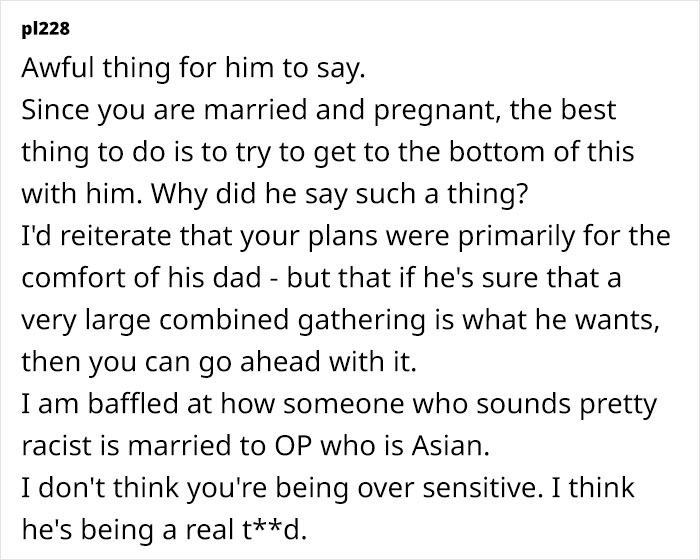 pl228

Awful thing for him to say.

Since you are married and pregnant, the best thing to do is to try to get to the bottom of this with him. Why did he say such a thing?

I'd reiterate that your plans were primarily for the comfort of his dad - but that if he's sure that a very large combined gathering is what he wants, then you can go ahead with it.

I am baffled at how someone who sounds pretty racist is married to OP who is Asian.

I don't think you're being over sensitive. I think he's being a real t**d.